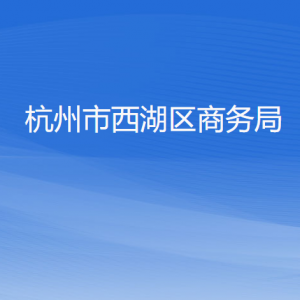 杭州市西湖区商务局